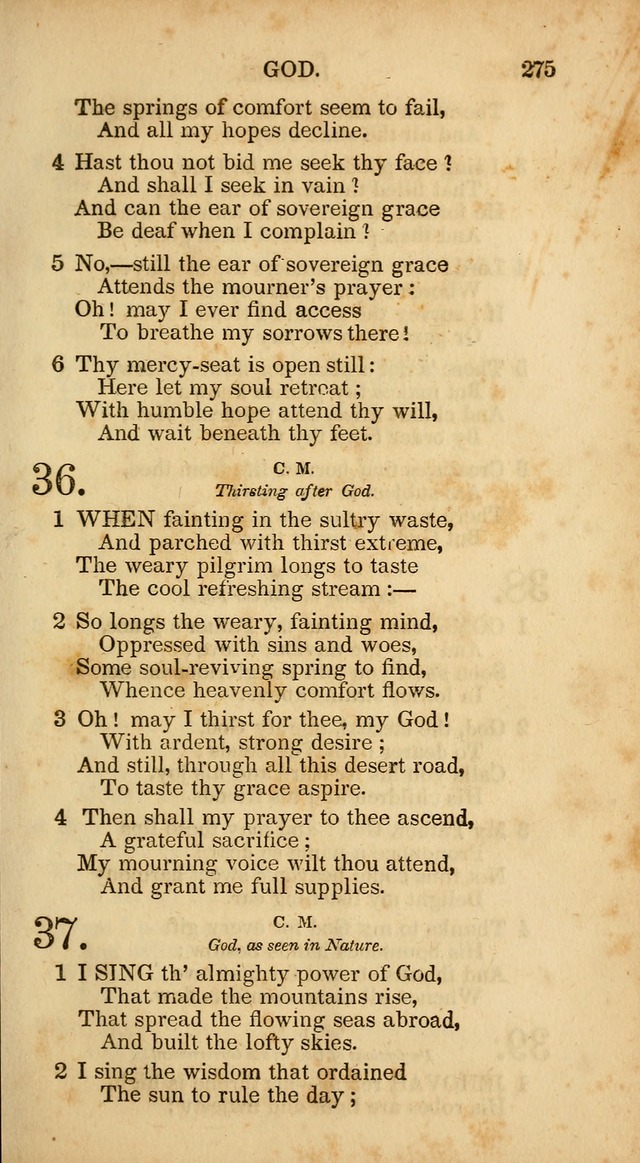 GOD. 275

The springs of comfort seem to fail,
And all my hopes decline.

4 Hast thou not bid me seek thy face?
And shall I seek in vain?
And can the ear of sovereign grace
Be deaf when I complain?

5 No,—still the ear of sovereign grace
Attends the mourner's prayer:
Oh! may I ever find access
To breathe my sorrows there!

6 Thy mercy-seat is open still:
Here let my soul retreat;
With humble hope attend thy will,
And wait beneath thy feet.

36. C. M.
Thirsting after God.

1 WHEN fainting in the sultry waste,
And parched with thirst extreme,
The weary pilgrim longs to taste
The cool refreshing stream:—

2 So longs the weary, fainting mind,
Oppressed with sins and woes,
Some soul-reviving spring to find,
Whence heavenly comfort flows.

3 Oh! may I thirst for thee, my God!
With ardent, strong desire;
And still, through all this desert road,
To taste thy grace aspire.

4 Then shall my prayer to thee ascend,
A grateful sacrifice;
My mourning voice wilt thou attend,
And grant me full supplies.

37. C. M.
God, as seen in Nature.

1 I SING th' almighty power of God,
That made the mountains rise,
That spread the flowing seas abroad,
And built the lofty skies.

2 I sing the wisdom that ordained
The sun to rule the day;